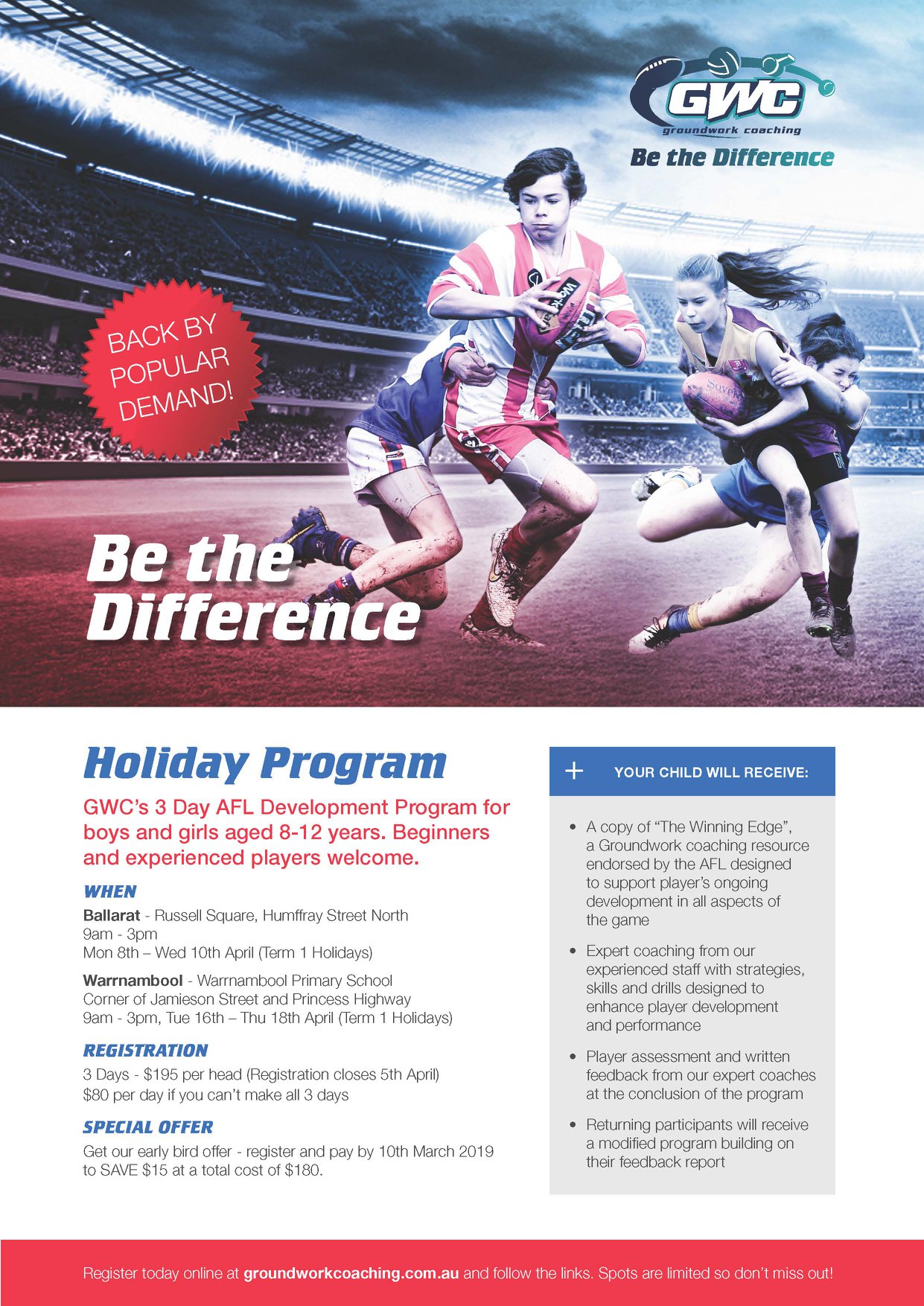 GWC
groundwork coaching
Be the Difference

BACK BY POPULAR DEMAND!

Be the Difference

Holiday Program

GWC's 3 Day AFL Development Program for boys and girls aged 8-12 years. Beginners and experienced players welcome.

WHEN

Ballarat - Russell Square, Humffray Street North
9am - 3pm
Mon 8th – Wed 10th April (Term 1 Holidays)

Warrnambool - Warrnambool Primary School
Corner of Jamieson Street and Princess Highway
9am - 3pm, Tue 16th – Thu 18th April (Term 1 Holidays)

REGISTRATION

3 Days - $195 per head (Registration closes 5th April)
$80 per day if you can't make all 3 days

SPECIAL OFFER

Get our early bird offer - register and pay by 10th March 2019 to SAVE $15 at a total cost of $180.

+ YOUR CHILD WILL RECEIVE:

• A copy of "The Winning Edge", a Groundwork coaching resource endorsed by the AFL designed to support player's ongoing development in all aspects of the game

• Expert coaching from our experienced staff with strategies, skills and drills designed to enhance player development and performance

• Player assessment and written feedback from our expert coaches at the conclusion of the program

• Returning participants will receive a modified program building on their feedback report

Register today online at groundworkcoaching.com.au and follow the links. Spots are limited so don't miss out!